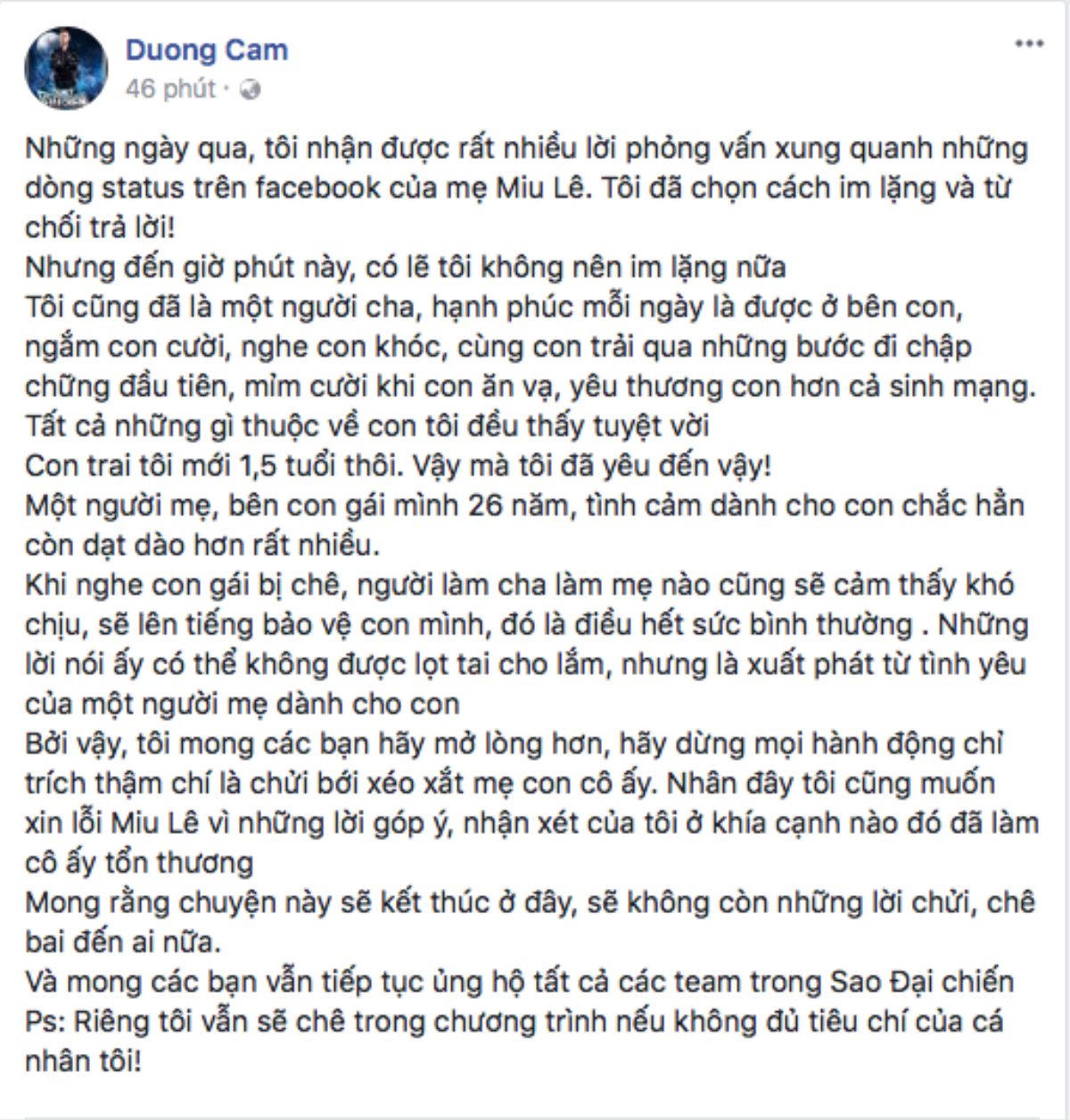 Duong Cam
46 phút ·

Những ngày qua, tôi nhận được rất nhiều lời phỏng vấn xung quanh những dòng status trên facebook của mẹ Miu Lê. Tôi đã chọn cách im lặng và từ chối trả lời!
Nhưng đến giờ phút này, có lẽ tôi không nên im lặng nữa
Tôi cũng đã là một người cha, hạnh phúc mỗi ngày là được ở bên con, ngắm con cười, nghe con khóc, cùng con trải qua những bước đi chập chững đầu tiên, mỉm cười khi con ăn vạ, yêu thương con hơn cả sinh mạng.
Tất cả những gì thuộc về con tôi đều thấy tuyệt vời
Con trai tôi mới 1,5 tuổi thôi. Vậy mà tôi đã yêu đến vậy!
Một người mẹ, bên con gái mình 26 năm, tình cảm dành cho con chắc hẳn còn dạt dào hơn rất nhiều.
Khi nghe con gái bị chê, người làm cha làm mẹ nào cũng sẽ cảm thấy khó chịu, sẽ lên tiếng bảo vệ con mình, đó là điều hết sức bình thường . Những lời nói ấy có thể không được lọt tai cho lắm, nhưng là xuất phát từ tình yêu của một người mẹ dành cho con
Bởi vậy, tôi mong các bạn hãy mở lòng hơn, hãy dừng mọi hành động chỉ trích thậm chí là chửi bới xéo xắt mẹ con cô ấy. Nhân đây tôi cũng muốn xin lỗi Miu Lê vì những lời góp ý, nhận xét của tôi ở khía cạnh nào đó đã làm cô ấy tổn thương
Mong rằng chuyện này sẽ kết thúc ở đây, sẽ không còn những lời chửi, chê bai đến ai nữa.
Và mong các bạn vẫn tiếp tục ủng hộ tất cả các team trong Sao Đại chiến
Ps: Riêng tôi vẫn sẽ chê trong chương trình nếu không đủ tiêu chí của cá nhân tôi!